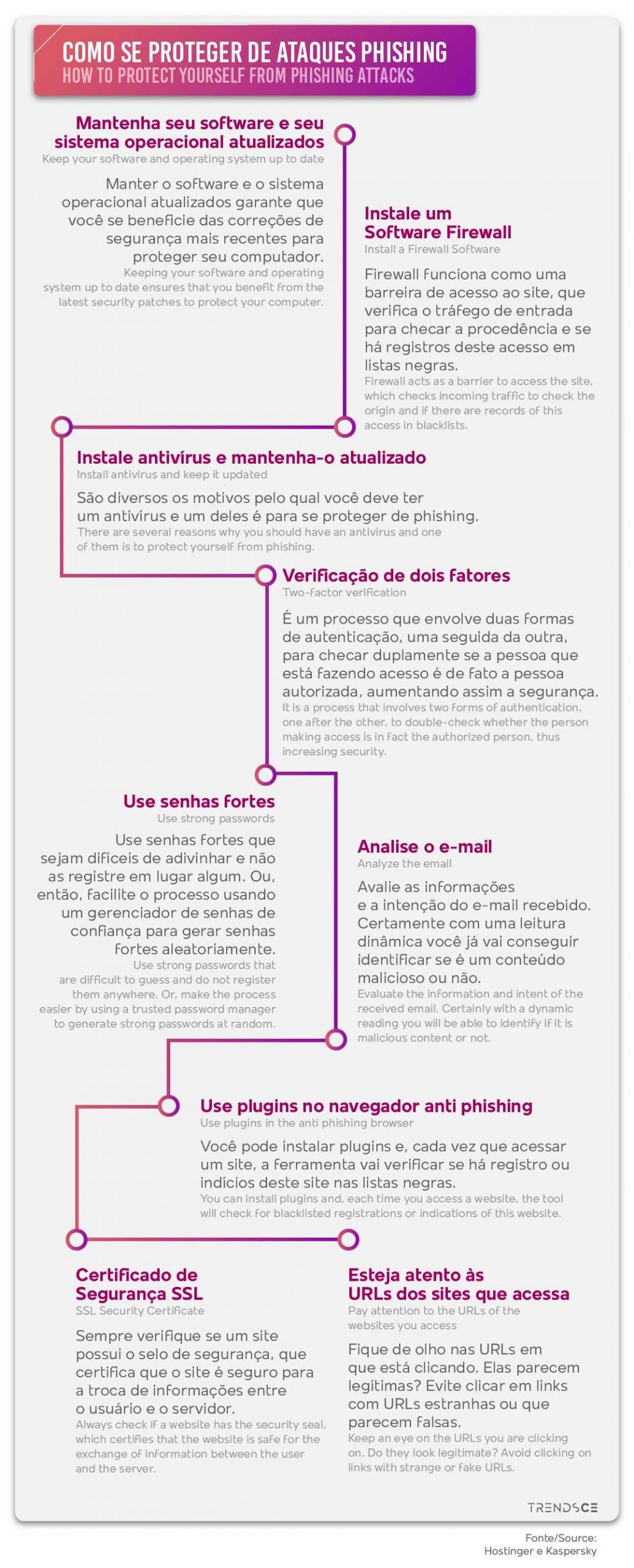 COMO SE PROTEGER DE ATAQUES PHISHING
HOW TO PROTECT YOURSELF FROM PHISHING ATTACKS

Mantenha seu software e seu sistema operacional atualizados
Keep your software and operating system up to date

Manter o software e o sistema operacional atualizados garante que você se beneficie das correções de segurança mais recentes para proteger seu computador.
Keeping your software and operating system up to date ensures that you benefit from the latest security patches to protect your computer.

Instale um Software Firewall
Install a Firewall Software

Firewall funciona como uma barreira de acesso ao site, que verifica o tráfego de entrada para checar a procedência e se há registros deste acesso em listas negras.
Firewall acts as a barrier to access the site, which checks incoming traffic to check the origin and if there are records of this access in blacklists.

Instale antivírus e mantenha-o atualizado
Install antivirus and keep it updated

São diversos os motivos pelo qual você deve ter um antivírus e um deles é para se proteger de phishing.
There are several reasons why you should have an antivirus and one of them is to protect yourself from phishing.

Verificação de dois fatores
Two-factor verification

É um processo que envolve duas formas de autenticação, uma seguida da outra, para checar duplamente se a pessoa que está fazendo acesso é de fato a pessoa autorizada, aumentando assim a segurança.
It is a process that involves two forms of authentication, one after the other, to double-check whether the person making access is in fact the authorized person, thus increasing security.

Use senhas fortes
Use strong passwords

Use senhas fortes que sejam difíceis de adivinhar e não as registre em lugar algum. Ou, então, facilite o processo usando um gerenciador de senhas de confiança para gerar senhas fortes aleatoriamente.
Use strong passwords that are difficult to guess and do not register them anywhere. Or, make the process easier by using a trusted password manager to generate strong passwords at random.

Analise o e-mail
Analyze the email

Avalie as informações e a intenção do e-mail recebido. Certamente com uma leitura dinâmica você já vai conseguir identificar se é um conteúdo malicioso ou não.
Evaluate the information and intent of the received email. Certainly with a dynamic reading you will be able to identify if it is malicious content or not.

Use plugins no navegador anti phishing
Use plugins in the anti phishing browser

Você pode instalar plugins e, cada vez que acessar um site, a ferramenta vai verificar se há registro ou indícios deste site nas listas negras.
You can install plugins and, each time you access a website, the tool will check for blacklisted registrations or indications of this website.

Certificado de Segurança SSL
SSL Security Certificate

Sempre verifique se um site possui o selo de segurança, que certifica que o site é seguro para a troca de informações entre o usuário e o servidor.
Always check if a website has the security seal, which certifies that the website is safe for the exchange of information between the user and the server.

Esteja atento às URLs dos sites que acessa
Pay attention to the URLs of the websites you access

Fique de olho nas URLs em que está clicando. Elas parecem legítimas? Evite clicar em links com URLs estranhas ou que parecem falsas.
Keep an eye on the URLs you are clicking on. Do they look legitimate? Avoid clicking on links with strange or fake URLs.

TRENDSCE

Fonte/Source:
Hostinger e Kaspersky